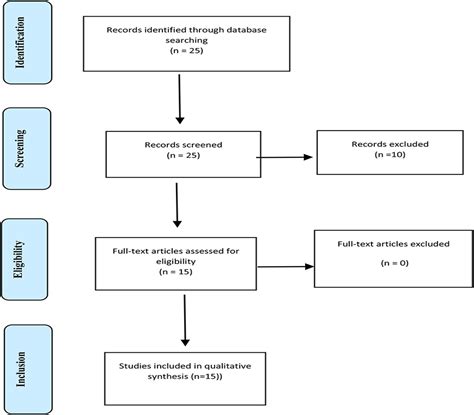 Identification

Records identified through database searching
(n = 25)

Screening

Records screened
(n = 25)

Records excluded
(n =10)

Eligibility

Full-text articles assessed for eligibility
(n = 15)

Full-text articles excluded

(n = 0)

Inclusion

Studies included in qualitative synthesis (n=15))